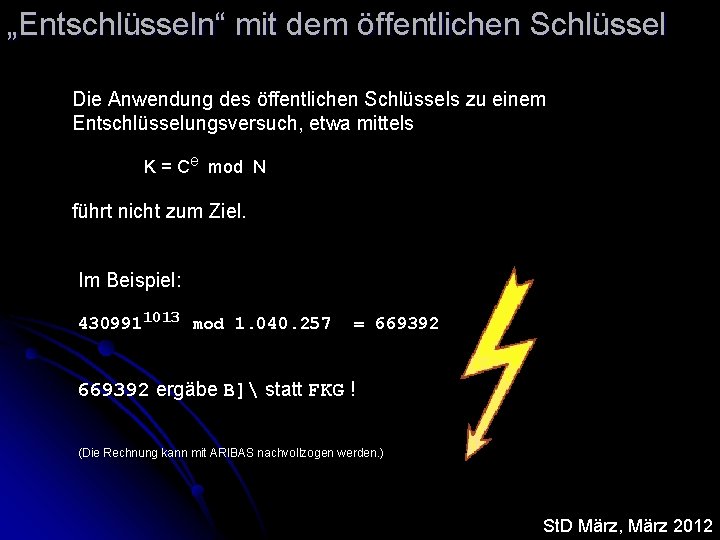 „Entschlüsseln“ mit dem öffentlichen Schlüssel

Die Anwendung des öffentlichen Schlüssels zu einem Entschlüsselungsversuch, etwa mittels

$K = C^e \bmod N$

führt nicht zum Ziel.

Im Beispiel:

$430991^{1013} \bmod 1.040.257 = 669392$

669392 ergäbe B]\ statt FKG !

(Die Rechnung kann mit ARIBAS nachvollzogen werden.)

StD März, März 2012